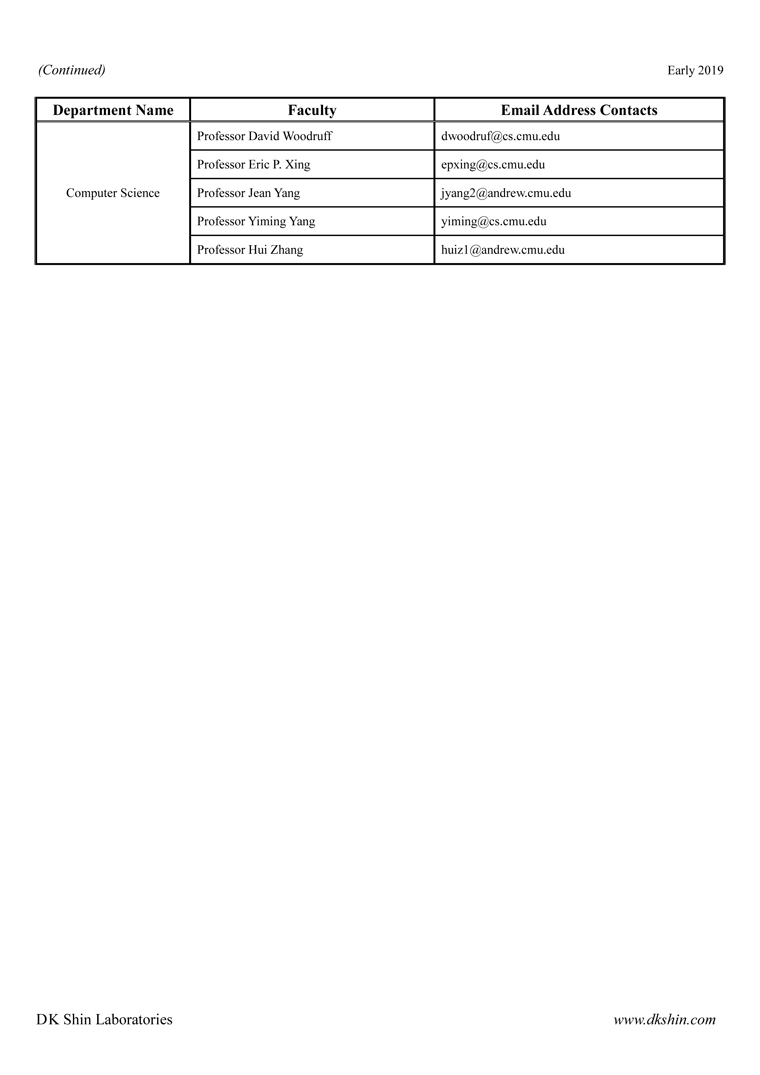 (Continued)

Early 2019

| Department Name | Faculty | Email Address Contacts |
|---|---|---|
| Computer Science | Professor David Woodruff | dwoodruf@cs.cmu.edu |
| | Professor Eric P. Xing | epxing@cs.cmu.edu |
| | Professor Jean Yang | jyang2@andrew.cmu.edu |
| | Professor Yiming Yang | yiming@cs.cmu.edu |
| | Professor Hui Zhang | huiz1@andrew.cmu.edu |

DK Shin Laboratories

www.dkshin.com